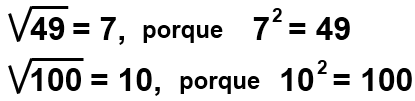 $\sqrt{49} = 7$, porque $7^2 = 49$

$\sqrt{100} = 10$, porque $10^2 = 100$